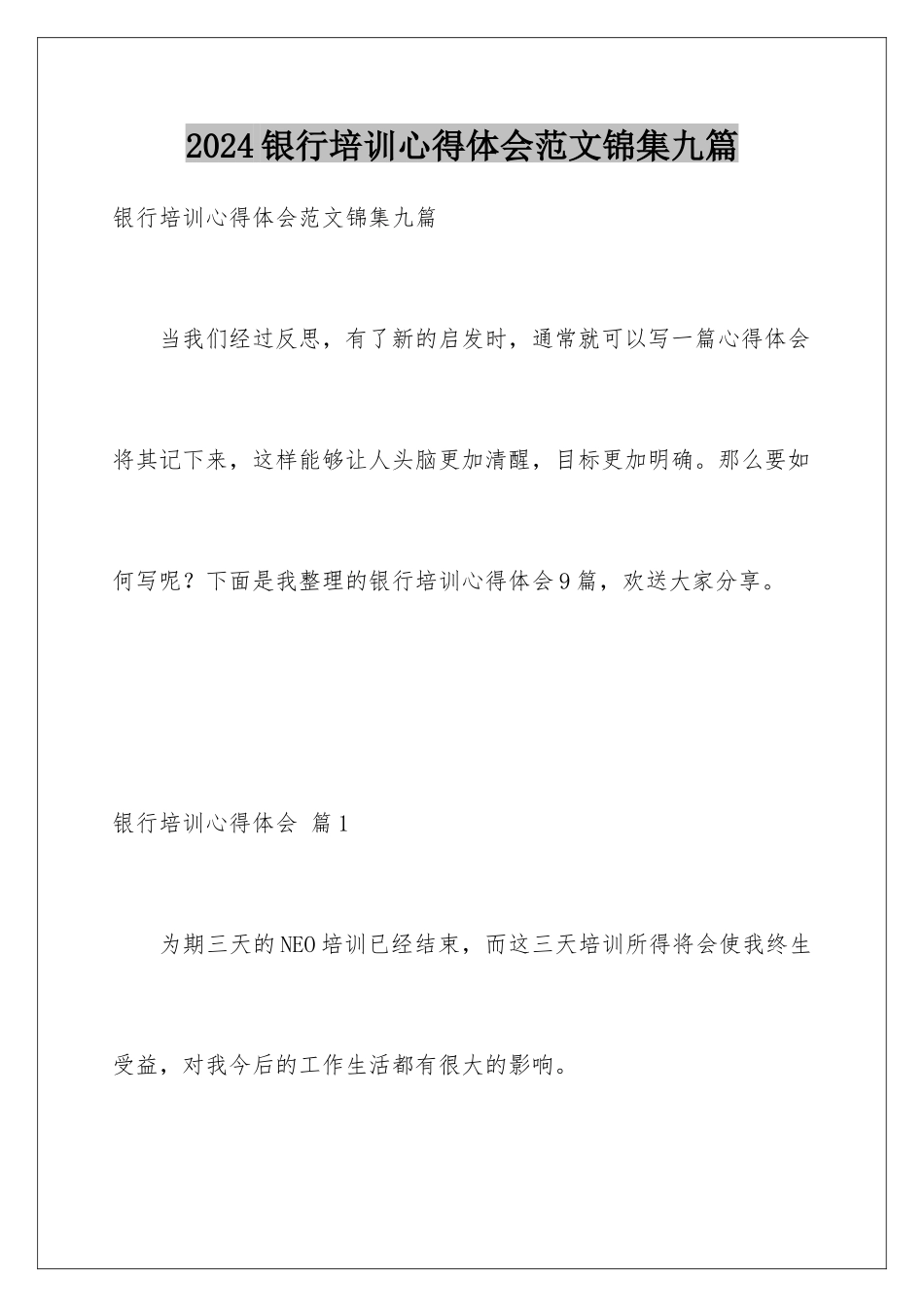 2024银行培训心得体会范文锦集九篇

银行培训心得体会范文锦集九篇

当我们经过反思，有了新的启发时，通常就可以写一篇心得体会将其记下来，这样能够让人头脑更加清醒，目标更加明确。那么要如何写呢？下面是我整理的银行培训心得体会9篇，欢送大家分享。

银行培训心得体会 篇1

为期三天的NEO培训已经结束，而这三天培训所得将会使我终生受益，对我今后的工作生活都有很大的影响。